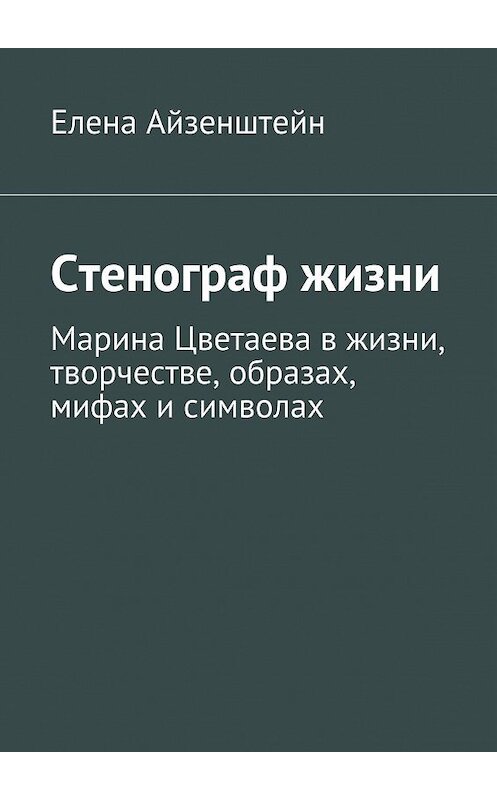 Елена Айзенштейн

Стенограф жизни

Марина Цветаева в жизни, творчестве, образах, мифах и символах